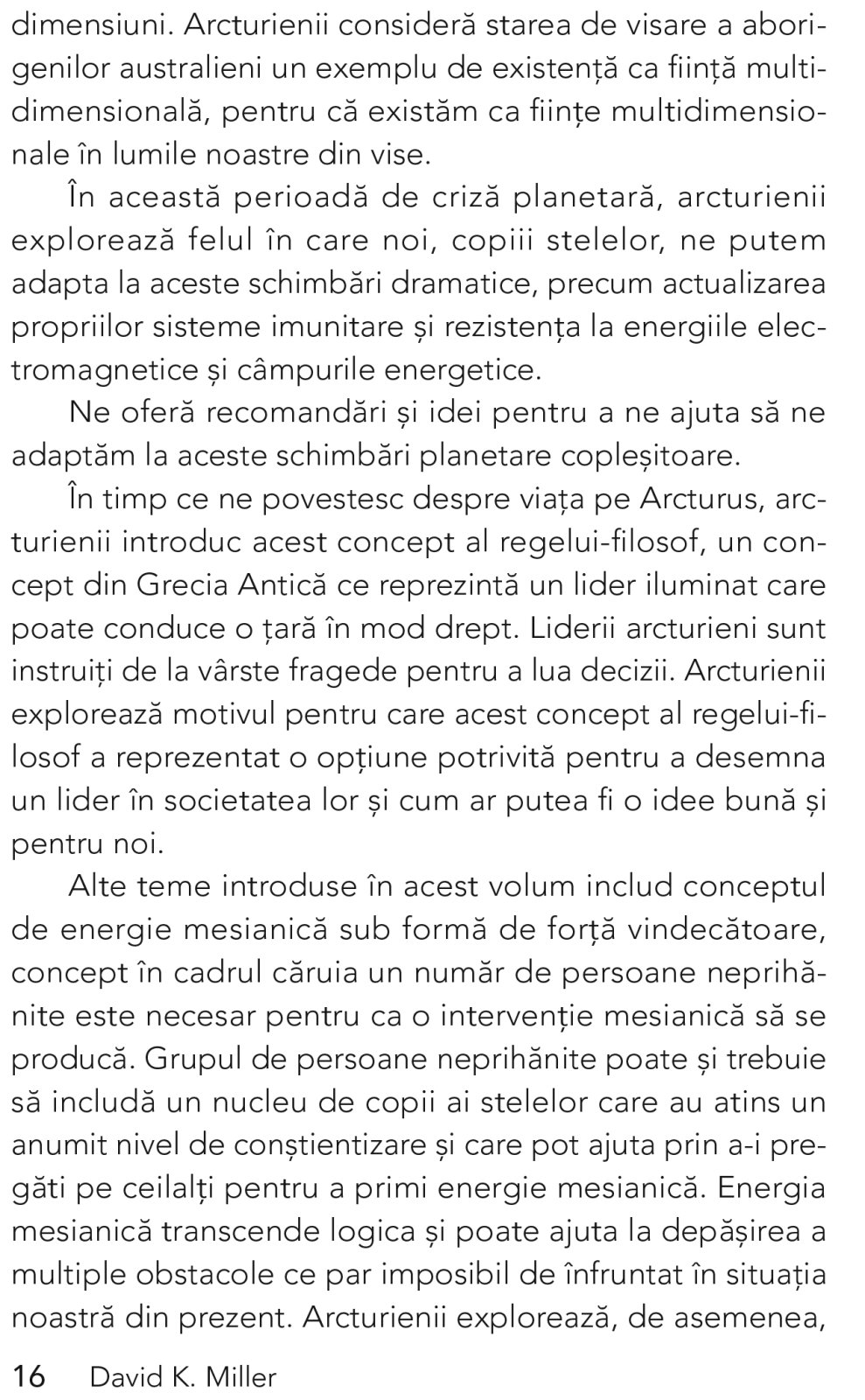 dimensiuni. Arcturienii consideră starea de visare a aborigenilor australieni un exemplu de existență ca ființă multidimensională, pentru că existăm ca ființe multidimensionale în lumile noastre din vise.

În această perioadă de criză planetară, arcturienii explorează felul în care noi, copiii stelelor, ne putem adapta la aceste schimbări dramatice, precum actualizarea propriilor sisteme imunitare și rezistența la energiile electromagnetice și câmpurile energetice.

Ne oferă recomandări și idei pentru a ne ajuta să ne adaptăm la aceste schimbări planetare copleșitoare.

În timp ce ne povestesc despre viața pe Arcturus, arcturienii introduc acest concept al regelui-filosof, un concept din Grecia Antică ce reprezintă un lider iluminat care poate conduce o țară în mod drept. Liderii arcturieni sunt instruiți de la vârste fragede pentru a lua decizii. Arcturienii explorează motivul pentru care acest concept al regelui-filosof a reprezentat o opțiune potrivită pentru a desemna un lider în societatea lor și cum ar putea fi o idee bună și pentru noi.

Alte teme introduse în acest volum includ conceptul de energie mesianică sub formă de forță vindecătoare, concept în cadrul căruia un număr de persoane neprihănite este necesar pentru ca o intervenție mesianică să se producă. Grupul de persoane neprihănite poate și trebuie să includă un nucleu de copii ai stelelor care au atins un anumit nivel de conștientizare și care pot ajuta prin a-i pregăti pe ceilalți pentru a primi energie mesianică. Energia mesianică transcende logica și poate ajuta la depășirea a multiple obstacole ce par imposibil de înfruntat în situația noastră din prezent. Arcturienii explorează, de asemenea,

16 David K. Miller